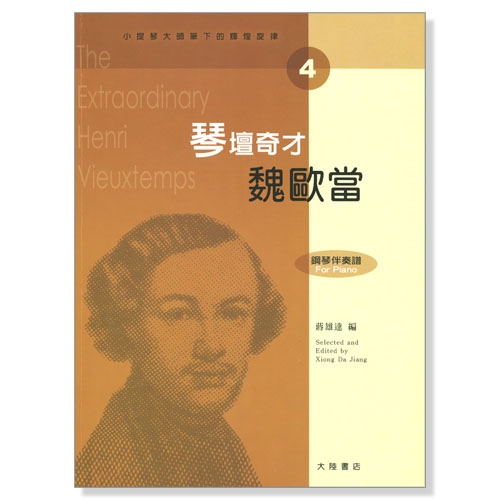 小提琴大師筆下的輝煌旋律

4

The Extraordinary Henri Vieuxtemps

琴壇奇才
魏歐當

鋼琴伴奏譜
For Piano

蔣雄達 編

Selected and Edited by Xiong Da Jiang

大陸書店